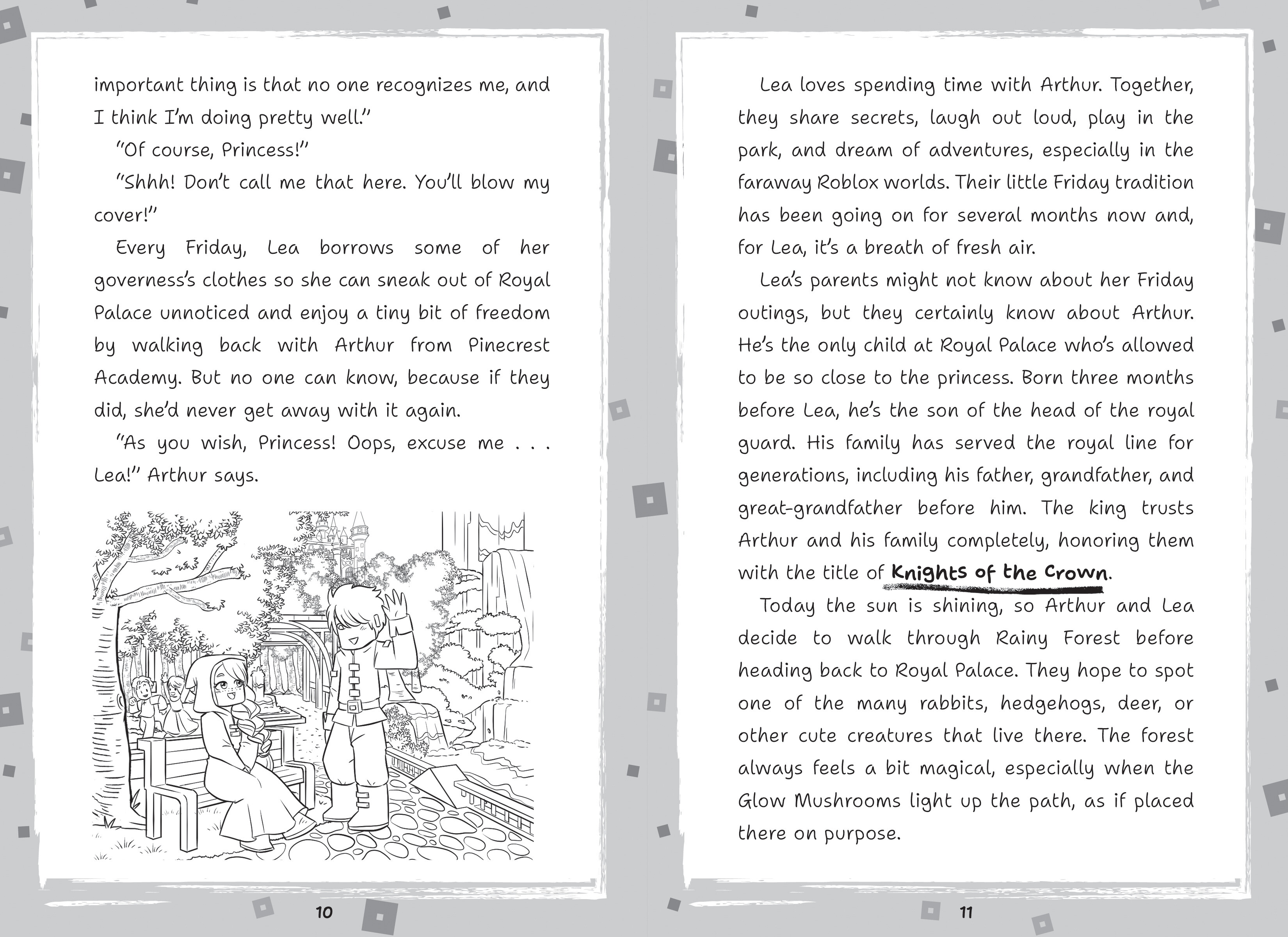 important thing is that no one recognizes me, and I think I'm doing pretty well."

"Of course, Princess!"

"Shhh! Don't call me that here. You'll blow my cover!"

Every Friday, Lea borrows some of her governess's clothes so she can sneak out of Royal Palace unnoticed and enjoy a tiny bit of freedom by walking back with Arthur from Pinecrest Academy. But no one can know, because if they did, she'd never get away with it again.

"As you wish, Princess! Oops, excuse me . . . Lea!" Arthur says.

10

Lea loves spending time with Arthur. Together, they share secrets, laugh out loud, play in the park, and dream of adventures, especially in the faraway Roblox worlds. Their little Friday tradition has been going on for several months now and, for Lea, it's a breath of fresh air.

Lea's parents might not know about her Friday outings, but they certainly know about Arthur. He's the only child at Royal Palace who's allowed to be so close to the princess. Born three months before Lea, he's the son of the head of the royal guard. His family has served the royal line for generations, including his father, grandfather, and great-grandfather before him. The king trusts Arthur and his family completely, honoring them with the title of Knights of the Crown.

Today the sun is shining, so Arthur and Lea decide to walk through Rainy Forest before heading back to Royal Palace. They hope to spot one of the many rabbits, hedgehogs, deer, or other cute creatures that live there. The forest always feels a bit magical, especially when the Glow Mushrooms light up the path, as if placed there on purpose.

11